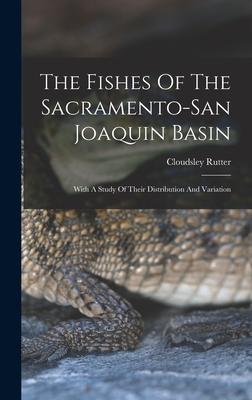 The Fishes Of The Sacramento-San Joaquin Basin

Cloudsley Rutter

With A Study Of Their Distribution And Variation